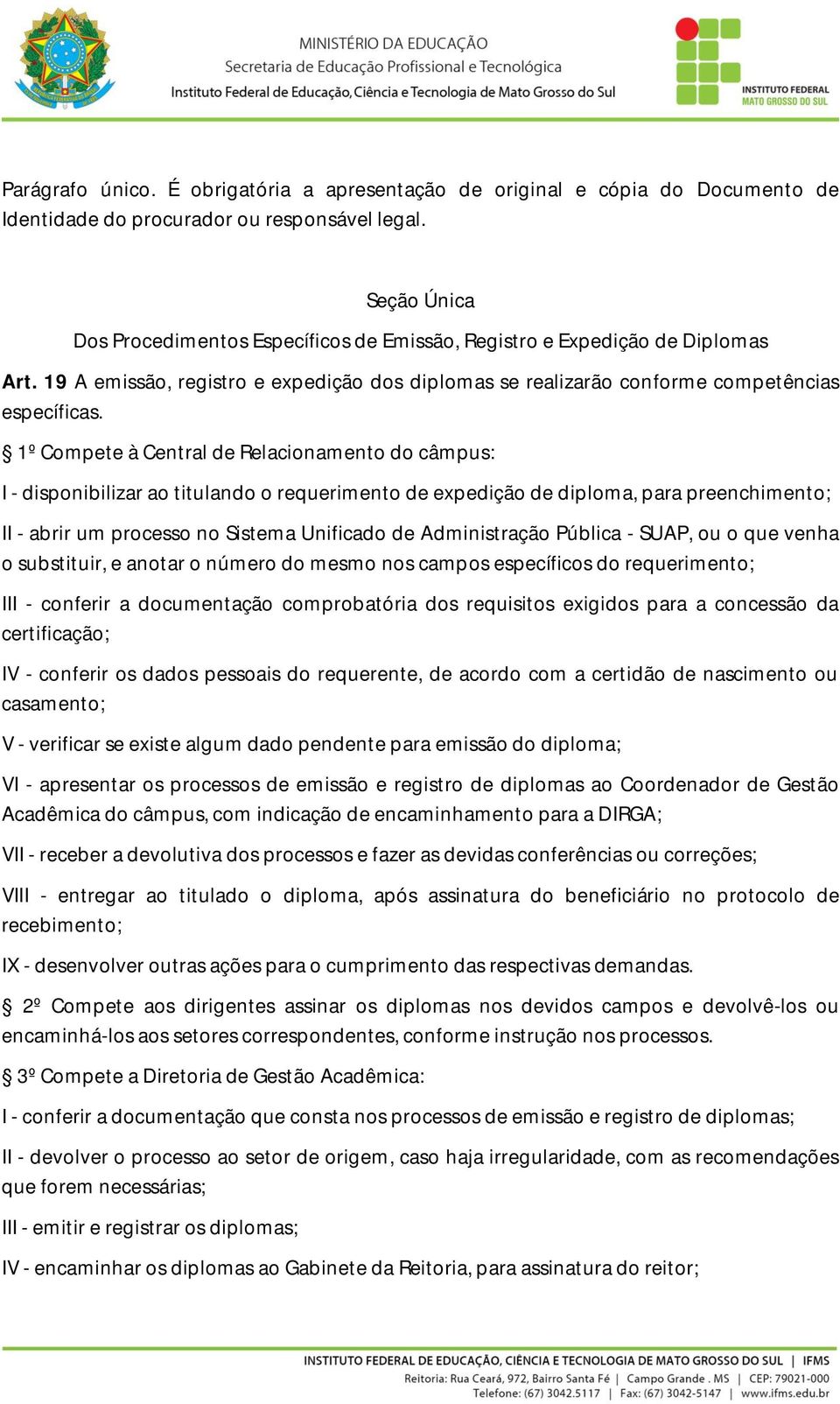 MINISTÉRIO DA EDUCAÇÃO
Secretaria de Educação Profissional e Tecnológica
Instituto Federal de Educação, Ciência e Tecnologia de Mato Grosso do Sul

INSTITUTO FEDERAL
MATO GROSSO DO SUL

Parágrafo único. É obrigatória a apresentação de original e cópia do Documento de Identidade do procurador ou responsável legal.

Seção Única
Dos Procedimentos Específicos de Emissão, Registro e Expedição de Diplomas

Art. 19 A emissão, registro e expedição dos diplomas se realizarão conforme competências específicas.

§ 1º Compete à Central de Relacionamento do câmpus:

I - disponibilizar ao titulando o requerimento de expedição de diploma, para preenchimento;

II - abrir um processo no Sistema Unificado de Administração Pública - SUAP, ou o que venha o substituir, e anotar o número do mesmo nos campos específicos do requerimento;

III - conferir a documentação comprobatória dos requisitos exigidos para a concessão da certificação;

IV - conferir os dados pessoais do requerente, de acordo com a certidão de nascimento ou casamento;

V - verificar se existe algum dado pendente para emissão do diploma;

VI - apresentar os processos de emissão e registro de diplomas ao Coordenador de Gestão Acadêmica do câmpus, com indicação de encaminhamento para a DIRGA;

VII - receber a devolutiva dos processos e fazer as devidas conferências ou correções;

VIII - entregar ao titulado o diploma, após assinatura do beneficiário no protocolo de recebimento;

IX - desenvolver outras ações para o cumprimento das respectivas demandas.

§ 2º Compete aos dirigentes assinar os diplomas nos devidos campos e devolvê-los ou encaminhá-los aos setores correspondentes, conforme instrução nos processos.

§ 3º Compete a Diretoria de Gestão Acadêmica:

I - conferir a documentação que consta nos processos de emissão e registro de diplomas;

II - devolver o processo ao setor de origem, caso haja irregularidade, com as recomendações que forem necessárias;

III - emitir e registrar os diplomas;

IV - encaminhar os diplomas ao Gabinete da Reitoria, para assinatura do reitor;

INSTITUTO FEDERAL DE EDUCAÇÃO, CIÊNCIA E TECNOLOGIA DE MATO GROSSO DO SUL | IFMS
Reitoria: Rua Ceará, 972, Bairro Santa Fé | Campo Grande . MS | CEP: 79021-000
Telefone: (67) 3042.5117 | Fax: (67) 3042-5147 | www.ifms.edu.br